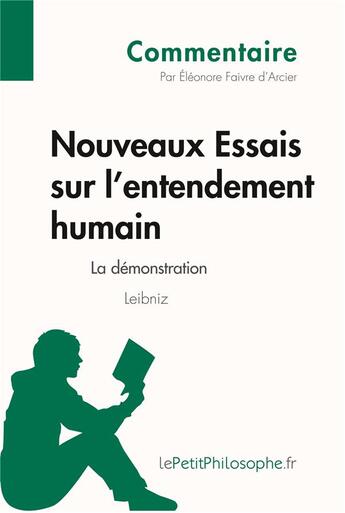 Commentaire
Par Éléonore Faivre d'Arcier

Nouveaux Essais sur l'entendement humain

La démonstration

Leibniz

lePetitPhilosophe.fr